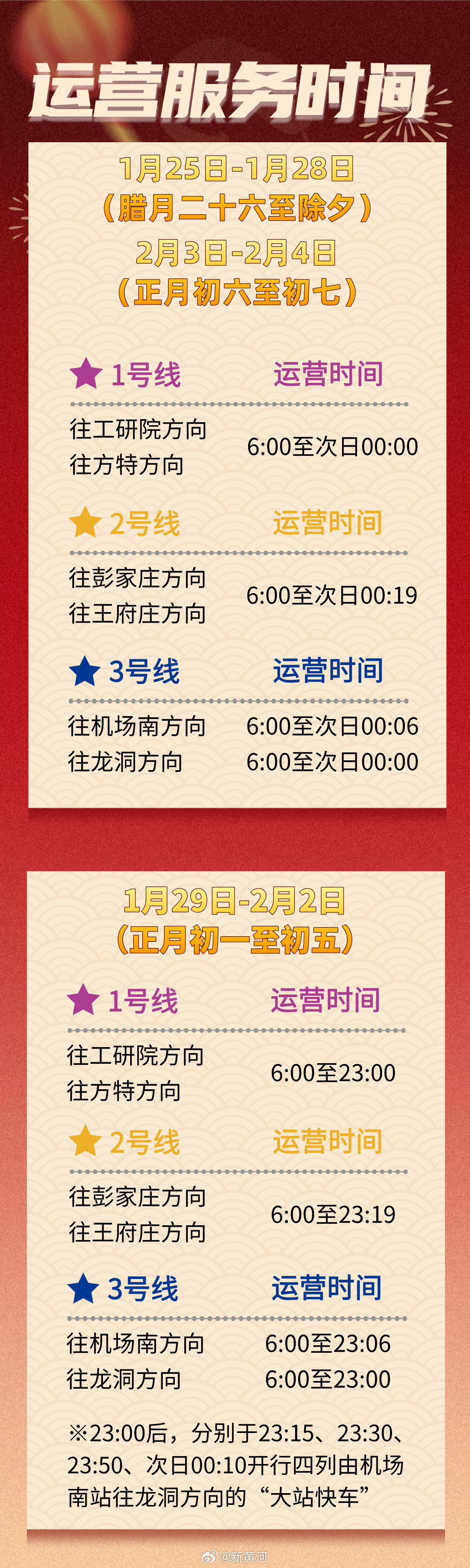 运营服务时间

1月25日-1月28日
（腊月二十六至除夕）
2月3日-2月4日
（正月初六至初七）

1号线 运营时间

往工研院方向
往方特方向
6:00至次日00:00

2号线 运营时间

往彭家庄方向
往王府庄方向
6:00至次日00:19

3号线 运营时间

往机场南方向 6:00至次日00:06
往龙洞方向 6:00至次日00:00

1月29日-2月2日
（正月初一至初五）

1号线 运营时间

往工研院方向
往方特方向
6:00至23:00

2号线 运营时间

往彭家庄方向
往王府庄方向
6:00至23:19

3号线 运营时间

往机场南方向 6:00至23:06
往龙洞方向 6:00至23:00

※23:00后，分别于23:15、23:30、23:50、次日00:10开行四列由机场南站往龙洞方向的“大站快车”

@新黄河